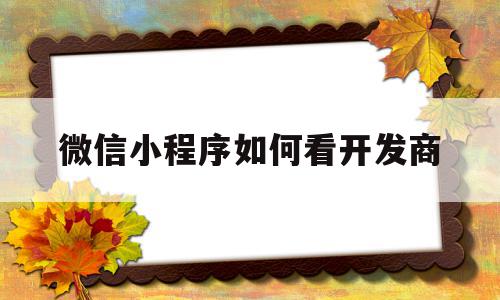 微信小程序如何看开发商